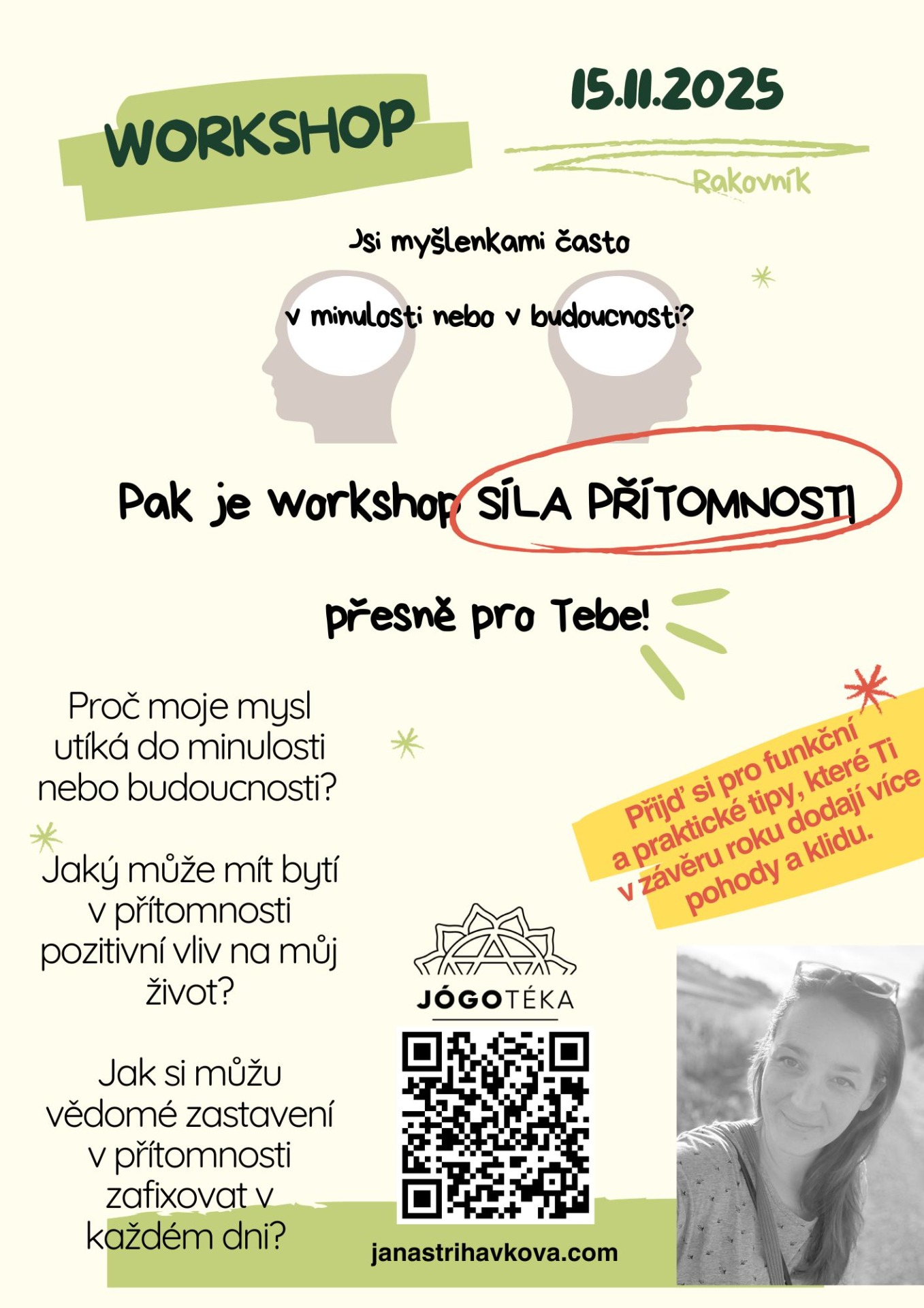 WORKSHOP

15.11.2025

Rakovník

Jsi myšlenkami často

v minulosti nebo v budoucnosti?

Pak je workshop SÍLA PŘÍTOMNOSTI

přesně pro Tebe!

Proč moje mysl utíká do minulosti nebo budoucnosti?

Jaký může mít bytí v přítomnosti pozitivní vliv na můj život?

Jak si můžu vědomé zastavení v přítomnosti zafixovat v každém dni?

Přijď si pro funkční a praktické tipy, které Ti v závěru roku dodají více pohody a klidu.

JÓGOTÉKA

janastrihavkova.com